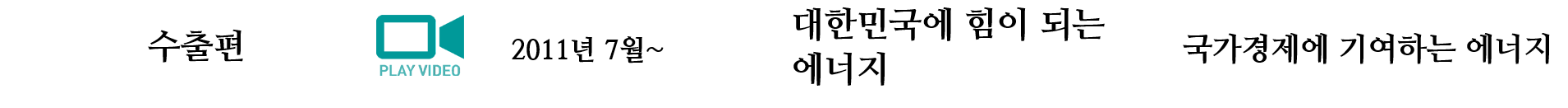 수출편

PLAY VIDEO

2011년 7월~

대한민국에 힘이 되는 에너지

국가경제에 기여하는 에너지